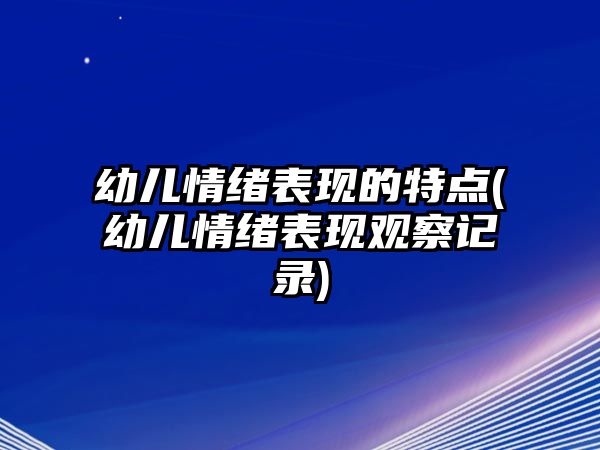 幼儿情绪表现的特点(幼儿情绪表现观察记录)